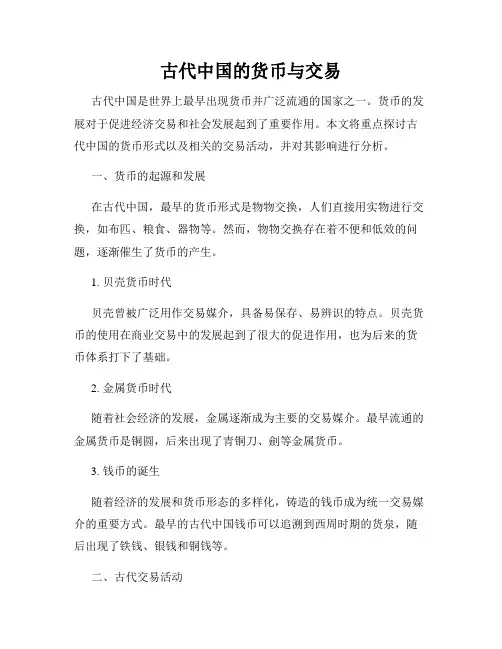 古代中国的货币与交易

古代中国是世界上最早出现货币并广泛流通的国家之一。货币的发展对于促进经济交易和社会发展起到了重要作用。本文将重点探讨古代中国的货币形式以及相关的交易活动，并对其影响进行分析。

一、货币的起源和发展

在古代中国，最早的货币形式是物物交换，人们直接用实物进行交换，如布匹、粮食、器物等。然而，物物交换存在着不便和低效的问题，逐渐催生了货币的产生。

1. 贝壳货币时代

贝壳曾被广泛用作交易媒介，具备易保存、易辨识的特点。贝壳货币的使用在商业交易中的发展起到了很大的促进作用，也为后来的货币体系打下了基础。

2. 金属货币时代

随着社会经济的发展，金属逐渐成为主要的交易媒介。最早流通的金属货币是铜圆，后来出现了青铜刀、剑等金属货币。

3. 钱币的诞生

随着经济的发展和货币形态的多样化，铸造的钱币成为统一交易媒介的重要方式。最早的古代中国钱币可以追溯到西周时期的货泉，随后出现了铁钱、银钱和铜钱等。

二、古代交易活动